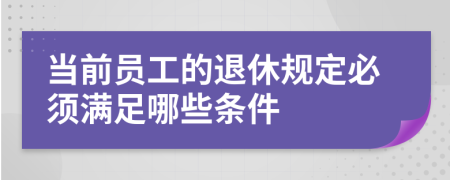 当前员工的退休规定必须满足哪些条件